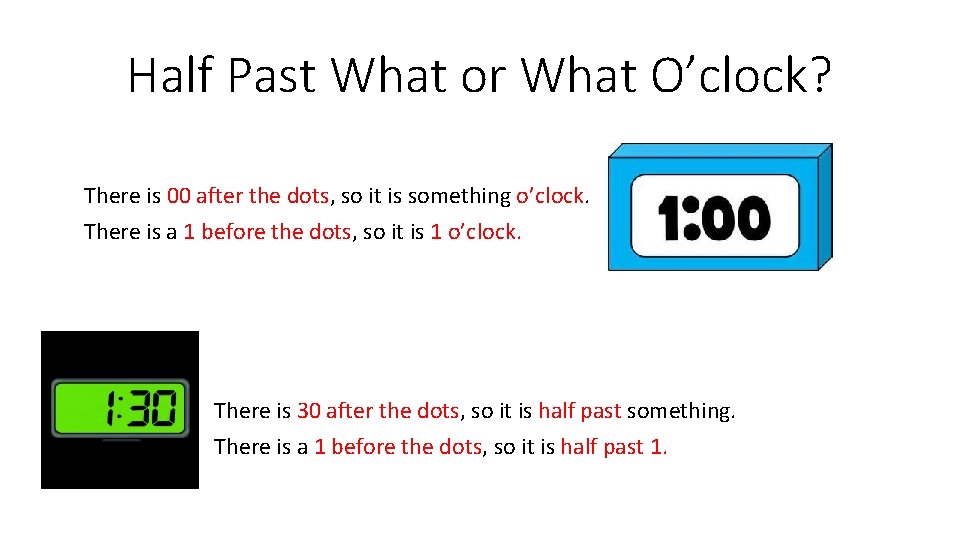 Half Past What or What O’clock?

There is 00 after the dots, so it is something o’clock.
There is a 1 before the dots, so it is 1 o’clock.

1:00

1:30

There is 30 after the dots, so it is half past something.
There is a 1 before the dots, so it is half past 1.